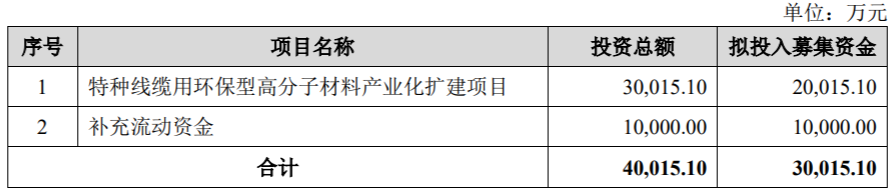 单位：万元

| 序号 | 项目名称 | 投资总额 | 拟投入募集资金 |
|---|---|---|---|
| 1 | 特种线缆用环保型高分子材料产业化扩建项目 | 30,015.10 | 20,015.10 |
| 2 | 补充流动资金 | 10,000.00 | 10,000.00 |
| 合计 | | 40,015.10 | 30,015.10 |